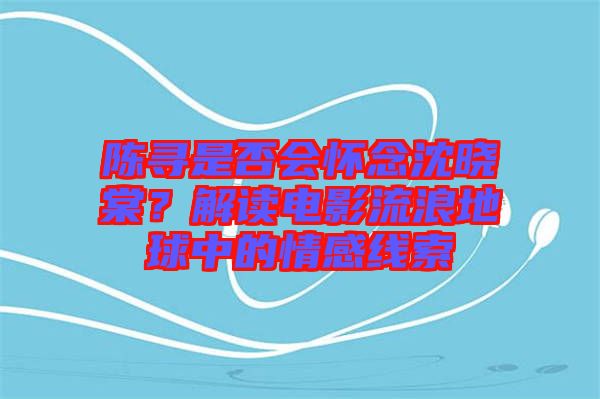 陈寻是否会怀念沈晓棠？解读电影流浪地球中的情感线索